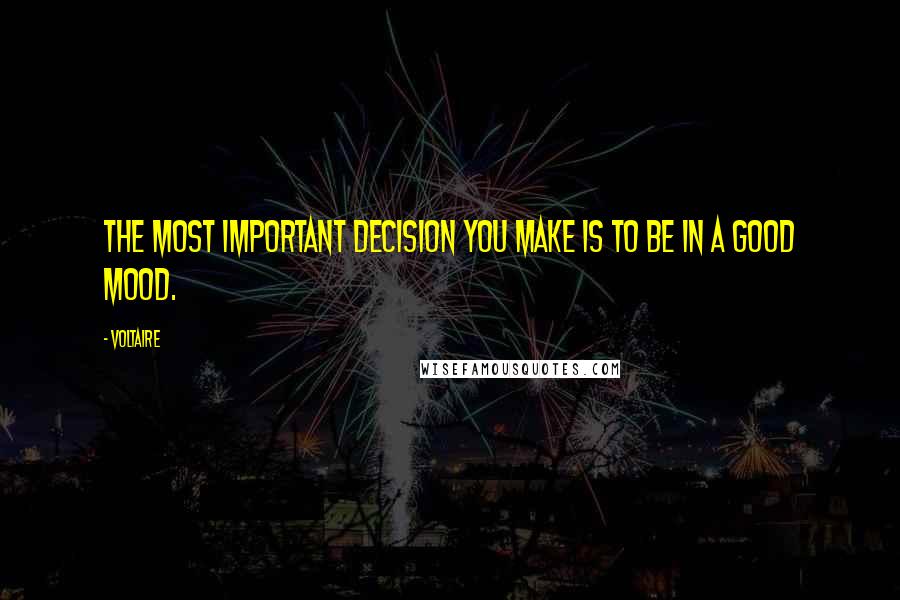 THE MOST IMPORTANT DECISION YOU MAKE IS TO BE IN A GOOD MOOD.

- VOLTAIRE

WISEFAMOUSQUOTES.COM